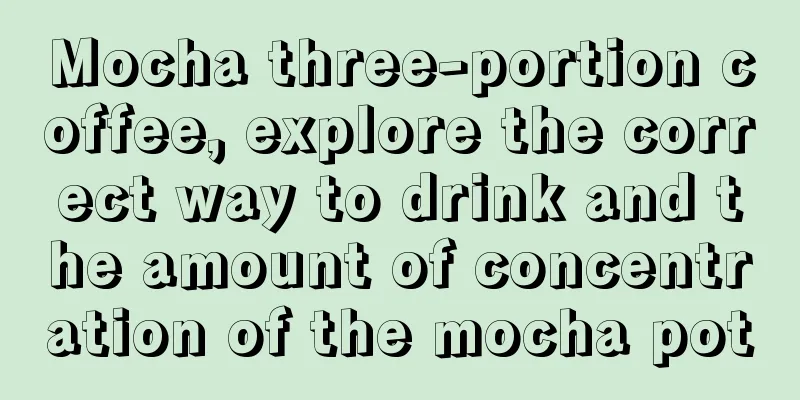 Mocha three-portion coffee, explore the correct way to drink and the amount of concentration of the mocha pot